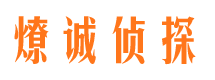 燎诚侦探